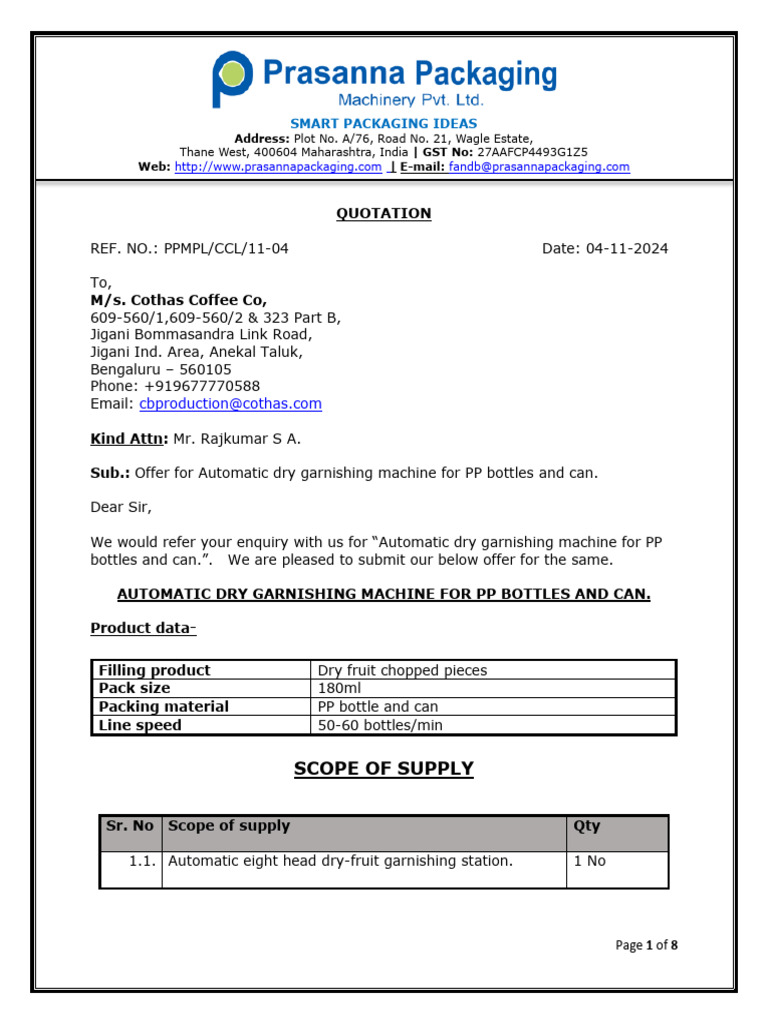 Prasanna Packaging
Machinery Pvt. Ltd.

SMART PACKAGING IDEAS
Address: Plot No. A/76, Road No. 21, Wagle Estate,
Thane West, 400604 Maharashtra, India | GST No: 27AAFCP4493G1Z5
Web: http://www.prasannapackaging.com | E-mail: fandb@prasannapackaging.com

QUOTATION

REF. NO.: PPMPL/CCL/11-04 Date: 04-11-2024

To,
M/s. Cothas Coffee Co,
609-560/1,609-560/2 & 323 Part B,
Jigani Bommasandra Link Road,
Jigani Ind. Area, Anekal Taluk,
Bengaluru – 560105
Phone: +919677770588
Email: cbproduction@cothas.com

Kind Attn: Mr. Rajkumar S A.

Sub.: Offer for Automatic dry garnishing machine for PP bottles and can.

Dear Sir,

We would refer your enquiry with us for “Automatic dry garnishing machine for PP bottles and can.”. We are pleased to submit our below offer for the same.

AUTOMATIC DRY GARNISHING MACHINE FOR PP BOTTLES AND CAN.

Product data-

| Filling product | Dry fruit chopped pieces |
|---|---|
| Pack size | 180ml |
| Packing material | PP bottle and can |
| Line speed | 50-60 bottles/min |

SCOPE OF SUPPLY

| Sr. No | Scope of supply | Qty |
|---|---|---|
| 1.1. | Automatic eight head dry-fruit garnishing station. | 1 No |

Page 1 of 8